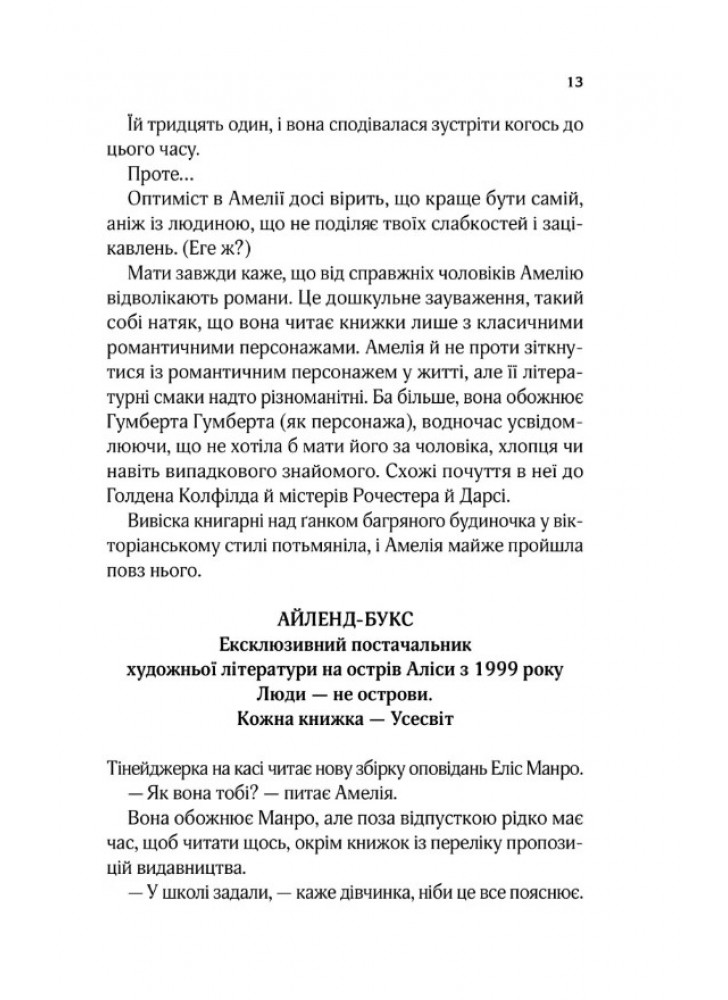 13

Їй тридцять один, і вона сподівалася зустріти когось до цього часу.

Проте…

Оптиміст в Амелії досі вірить, що краще бути самій, аніж із людиною, що не поділяє твоїх слабкостей і зацікавлень. (Еге ж?)

Мати завжди каже, що від справжніх чоловіків Амелію відволікають романи. Це дошкульне зауваження, такий собі натяк, що вона читає книжки лише з класичними романтичними персонажами. Амелія й не проти зіткнутися із романтичним персонажем у житті, але її літературні смаки надто різноманітні. Ба більше, вона обожнює Гумберта Гумберта (як персонажа), водночас усвідомлюючи, що не хотіла б мати його за чоловіка, хлопця чи навіть випадкового знайомого. Схожі почуття в неї до Голдена Колфілда й містерів Рочестера й Дарсі.

Вивіска книгарні над ґанком багряного будиночка у вікторіанському стилі потьмяніла, і Амелія майже пройшла повз нього.

АЙЛЕНД-БУКС
Ексклюзивний постачальник
художньої літератури на острів Аліси з 1999 року
Люди — не острови.
Кожна книжка — Усесвіт

Тінейджерка на касі читає нову збірку оповідань Еліс Манро.

— Як вона тобі? — питає Амелія.

Вона обожнює Манро, але поза відпусткою рідко має час, щоб читати щось, окрім книжок із переліку пропозицій видавництва.

— У школі задали, — каже дівчинка, ніби це все пояснює.